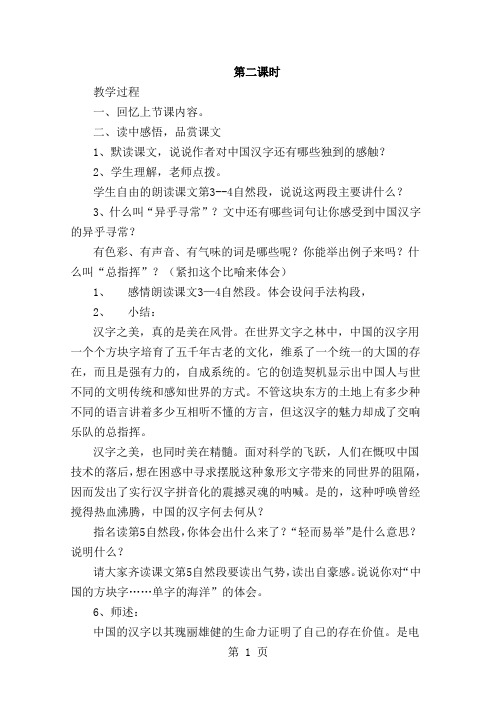 第二课时

教学过程

一、回忆上节课内容。

二、读中感悟，品赏课文

1、默读课文，说说作者对中国汉字还有哪些独到的感触？

2、学生理解，老师点拨。

学生自由的朗读课文第3--4自然段，说说这两段主要讲什么？

3、什么叫“异乎寻常”？文中还有哪些词句让你感受到中国汉字的异乎寻常？

有色彩、有声音、有气味的词是哪些呢？你能举出例子来吗？什么叫“总指挥”？（紧扣这个比喻来体会）

1、　感情朗读课文3—4自然段。体会设问手法构段，

2、　小结：

汉字之美，真的是美在风骨。在世界文字之林中，中国的汉字用一个个方块字培育了五千年古老的文化，维系了一个统一的大国的存在，而且是强有力的，自成系统的。它的创造契机显示出中国人与世不同的文明传统和感知世界的方式。不管这块东方的土地上有多少种不同的语言讲着多少互相听不懂的方言，但这汉字的魅力却成了交响乐队的总指挥。

汉字之美，也同时美在精髓。面对科学的飞跃，人们在慨叹中国技术的落后，想在困惑中寻求摆脱这种象形文字带来的同世界的阻隔，因而发出了实行汉字拼音化的震撼灵魂的呐喊。是的，这种呼唤曾经搅得热血沸腾，中国的汉字何去何从？

指名读第5自然段，你体会出什么来了？“轻而易举”是什么意思？说明什么？

请大家齐读课文第5自然段要读出气势，读出自豪感。说说你对“中国的方块字……单字的海洋”的体会。

6、师述：

中国的汉字以其瑰丽雄健的生命力证明了自己的存在价值。是电

第 1 页